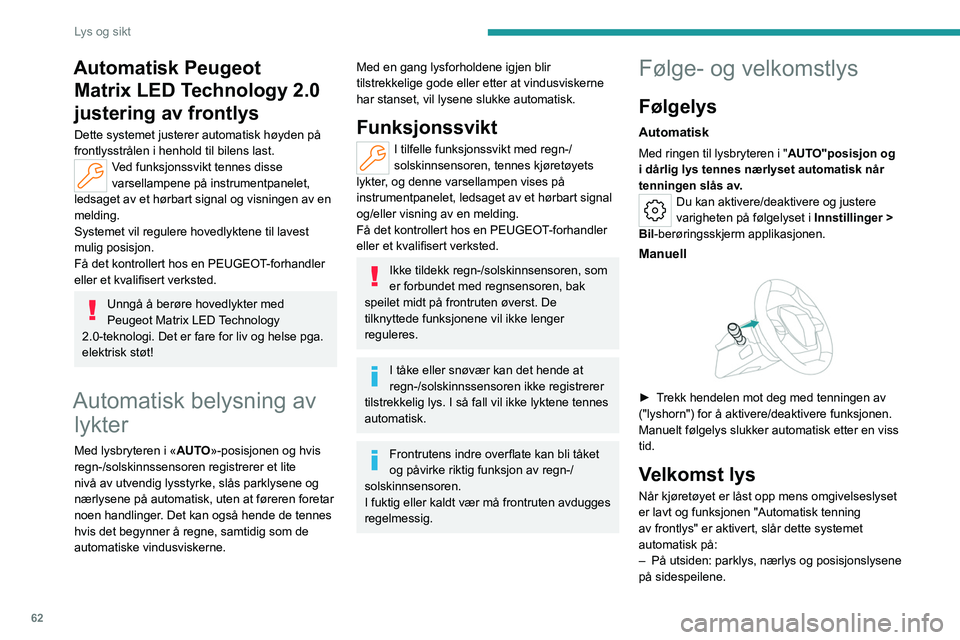 Lys og sikt

Automatisk Peugeot Matrix LED Technology 2.0 justering av frontlys

Dette systemet justerer automatisk høyden på frontlysstrålen i henhold til bilens last.

Ved funksjonssvikt tennes disse varsellampene på instrumentpanelet, ledsaget av et hørbart signal og visningen av en melding.
Systemet vil regulere hovedlyktene til lavest mulig posisjon.
Få det kontrollert hos en PEUGEOT-forhandler eller et kvalifisert verksted.

Unngå å berøre hovedlykter med Peugeot Matrix LED Technology 2.0-teknologi. Det er fare for liv og helse pga. elektrisk støt!

Automatisk belysning av lykter

Med lysbryteren i «AUTO»-posisjonen og hvis regn-/solskinnssensoren registrerer et lite nivå av utvendig lysstyrke, slås parklysene og nærlysene på automatisk, uten at føreren foretar noen handlinger. Det kan også hende de tennes hvis det begynner å regne, samtidig som de automatiske vindusviskerne.

Med en gang lysforholdene igjen blir tilstrekkelige gode eller etter at vindusviskerne har stanset, vil lysene slukke automatisk.

Funksjonssvikt

I tilfelle funksjonssvikt med regn-/solskinnsensoren, tennes kjøretøyets lykter, og denne varsellampen vises på instrumentpanelet, ledsaget av et hørbart signal og/eller visning av en melding.
Få det kontrollert hos en PEUGEOT-forhandler eller et kvalifisert verksted.

Ikke tildekk regn-/solskinnsensoren, som er forbundet med regnsensoren, bak speilet midt på frontruten øverst. De tilknyttede funksjonene vil ikke lenger reguleres.

I tåke eller snøvær kan det hende at regn-/solskinnssensoren ikke registrerer tilstrekkelig lys. I så fall vil ikke lyktene tennes automatisk.

Frontrutens indre overflate kan bli tåket og påvirke riktig funksjon av regn-/solskinnsensoren.
I fuktig eller kaldt vær må frontruten avdugges regelmessig.

Følge- og velkomstlys

Følgelys

Automatisk

Med ringen til lysbryteren i "AUTO"posisjon og i dårlig lys tennes nærlyset automatisk når tenningen slås av.

Du kan aktivere/deaktivere og justere varigheten på følgelyset i Innstillinger > Bil-berøringsskjerm applikasjonen.

Manuell

► Trekk hendelen mot deg med tenningen av ("lyshorn") for å aktivere/deaktivere funksjonen.
Manuelt følgelys slukker automatisk etter en viss tid.

Velkomst lys

Når kjøretøyet er låst opp mens omgivelseslyset er lavt og funksjonen "Automatisk tenning av frontlys" er aktivert, slår dette systemet automatisk på:
– På utsiden: parklys, nærlys og posisjonslysene på sidespeilene.

62

carmanualsonline.info